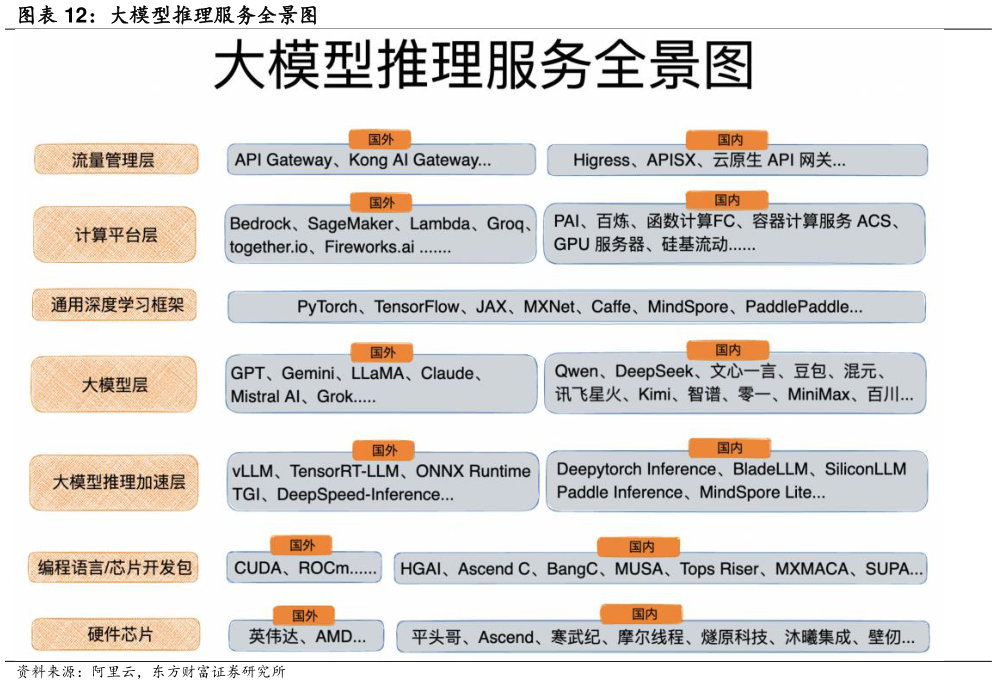 图表 12：大模型推理服务全景图

大模型推理服务全景图

流量管理层
国外
API Gateway、Kong AI Gateway...
国内
Higress、APISX、云原生 API 网关...

计算平台层
国外
Bedrock、SageMaker、Lambda、Groq、together.io、Fireworks.ai .......
国内
PAI、百炼、函数计算FC、容器计算服务 ACS、GPU 服务器、硅基流动......

通用深度学习框架
PyTorch、TensorFlow、JAX、MXNet、Caffe、MindSpore、PaddlePaddle...

大模型层
国外
GPT、Gemini、LLaMA、Claude、Mistral AI、Grok.....
国内
Qwen、DeepSeek、文心一言、豆包、混元、讯飞星火、Kimi、智谱、零一、MiniMax、百川...

大模型推理加速层
国外
vLLM、TensorRT-LLM、ONNX Runtime TGI、DeepSpeed-Inference...
国内
Deepytorch Inference、BladeLLM、SiliconLLM Paddle Inference、MindSpore Lite...

编程语言/芯片开发包
国外
CUDA、ROCm......
国内
HGAI、Ascend C、BangC、MUSA、Tops Riser、MXMACA、SUPA...

硬件芯片
国外
英伟达、AMD...
国内
平头哥、Ascend、寒武纪、摩尔线程、燧原科技、沐曦集成、壁仞...

资料来源：阿里云，东方财富证券研究所